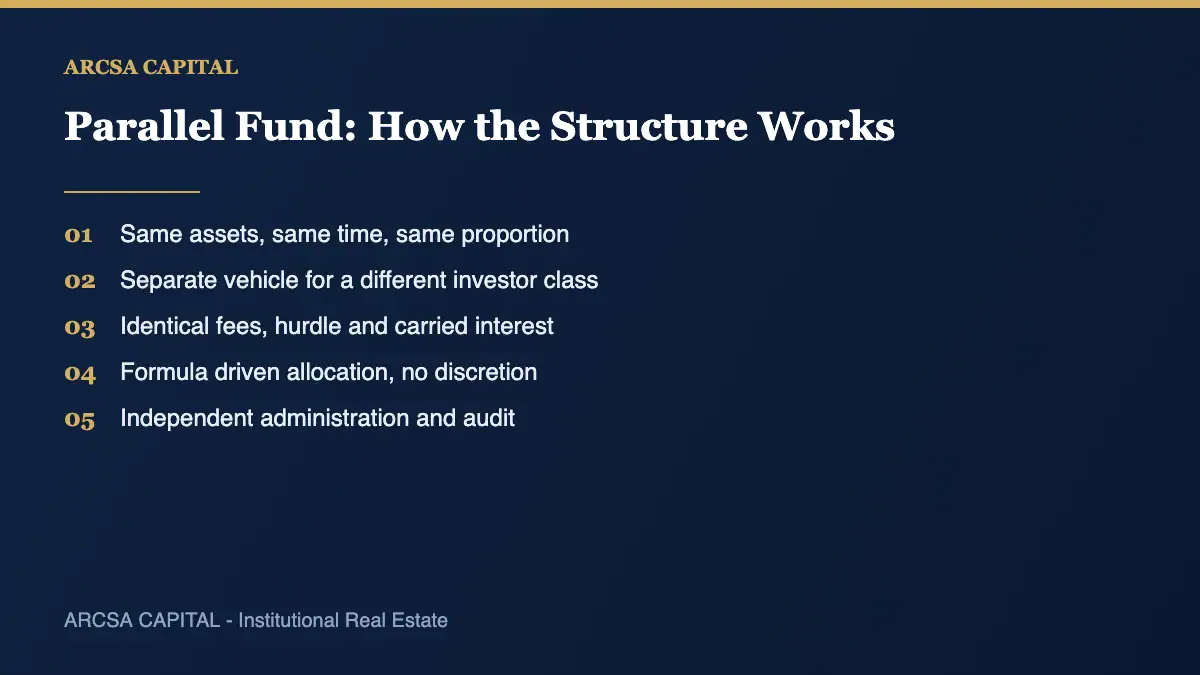 ARCSA CAPITAL

Parallel Fund: How the Structure Works

01 Same assets, same time, same proportion
02 Separate vehicle for a different investor class
03 Identical fees, hurdle and carried interest
04 Formula driven allocation, no discretion
05 Independent administration and audit

ARCSA CAPITAL - Institutional Real Estate